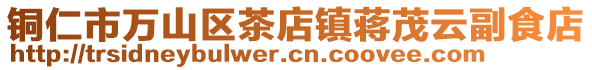 铜仁市万山区茶店镇蒋茂云副食店
http://trsidneybulwer.cn.coovee.com